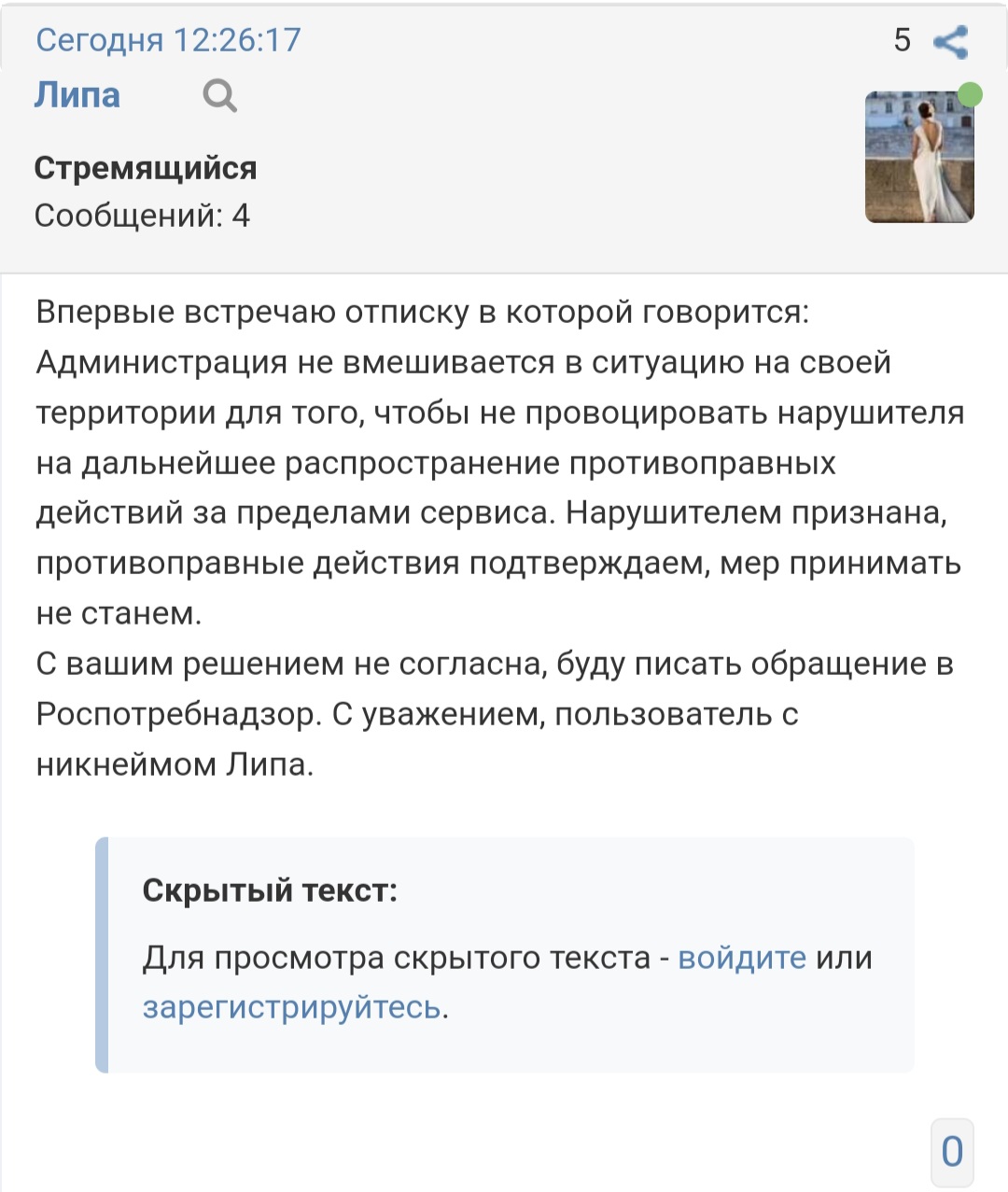 Сегодня 12:26:17
5

Липа

Стремящийся
Сообщений: 4

Впервые встречаю отписку в которой говорится: Администрация не вмешивается в ситуацию на своей территории для того, чтобы не провоцировать нарушителя на дальнейшее распространение противоправных действий за пределами сервиса. Нарушителем признана, противоправные действия подтверждаем, мер принимать не станем.
С вашим решением не согласна, буду писать обращение в Роспотребнадзор. С уважением, пользователь с никнеймом Липа.

Скрытый текст:

Для просмотра скрытого текста - войдите или зарегистрируйтесь.

0